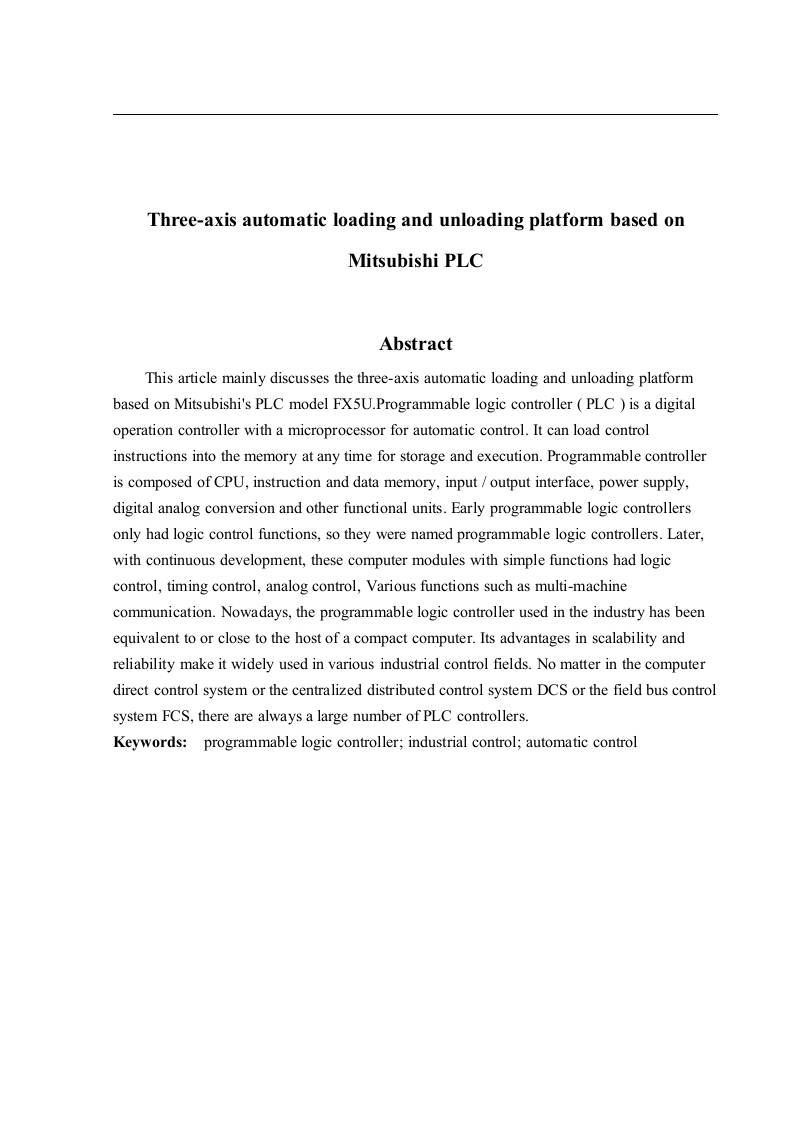 Three-axis automatic loading and unloading platform based on Mitsubishi PLC

Abstract

This article mainly discusses the three-axis automatic loading and unloading platform based on Mitsubishi's PLC model FX5U.Programmable logic controller ( PLC ) is a digital operation controller with a microprocessor for automatic control. It can load control instructions into the memory at any time for storage and execution. Programmable controller is composed of CPU, instruction and data memory, input / output interface, power supply, digital analog conversion and other functional units. Early programmable logic controllers only had logic control functions, so they were named programmable logic controllers. Later, with continuous development, these computer modules with simple functions had logic control, timing control, analog control, Various functions such as multi-machine communication. Nowadays, the programmable logic controller used in the industry has been equivalent to or close to the host of a compact computer. Its advantages in scalability and reliability make it widely used in various industrial control fields. No matter in the computer direct control system or the centralized distributed control system DCS or the field bus control system FCS, there are always a large number of PLC controllers.

Keywords: programmable logic controller; industrial control; automatic control